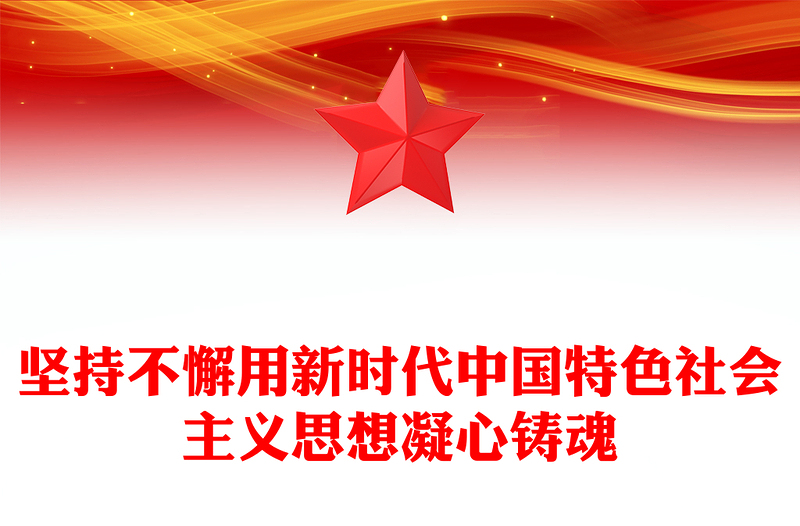 坚持不懈用新时代中国特色社会主义思想凝心铸魂